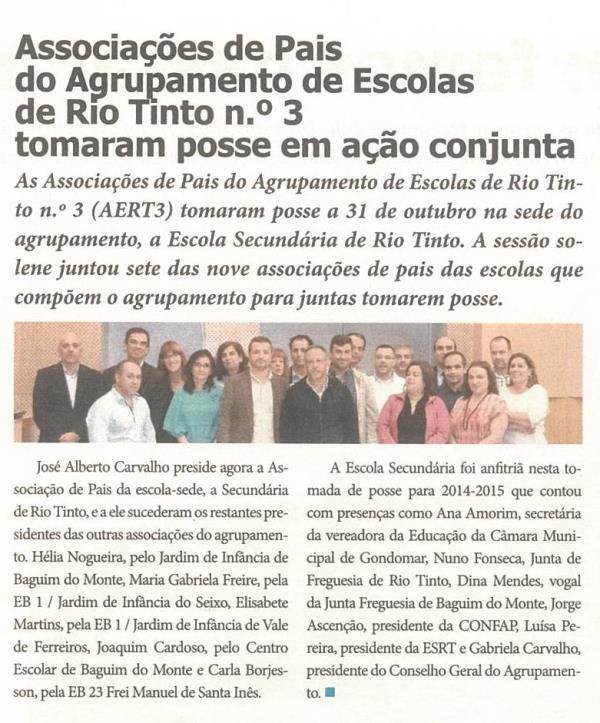 Associações de Pais do Agrupamento de Escolas de Rio Tinto n.º 3 tomaram posse em ação conjunta

As Associações de Pais do Agrupamento de Escolas de Rio Tinto n.º 3 (AERT3) tomaram posse a 31 de outubro na sede do agrupamento, a Escola Secundária de Rio Tinto. A sessão solene juntou sete das nove associações de pais das escolas que compõem o agrupamento para juntas tomarem posse.

José Alberto Carvalho preside agora a Associação de Pais da escola-sede, a Secundária de Rio Tinto, e a ele sucederam os restantes presidentes das outras associações do agrupamento. Hélia Nogueira, pelo Jardim de Infância de Baguim do Monte, Maria Gabriela Freire, pela EB 1 / Jardim de Infância do Seixo, Elisabete Martins, pela EB 1 / Jardim de Infância de Vale de Ferreiros, Joaquim Cardoso, pelo Centro Escolar de Baguim do Monte e Carla Borjesson, pela EB 23 Frei Manuel de Santa Inês.

A Escola Secundária foi anfitriã nesta tomada de posse para 2014-2015 que contou com presenças como Ana Amorim, secretária da vereadora da Educação da Câmara Municipal de Gondomar, Nuno Fonseca, Junta de Freguesia de Rio Tinto, Dina Mendes, vogal da Junta Freguesia de Baguim do Monte, Jorge Ascenção, presidente da CONFAP, Luísa Pereira, presidente da ESRT e Gabriela Carvalho, presidente do Conselho Geral do Agrupamento.